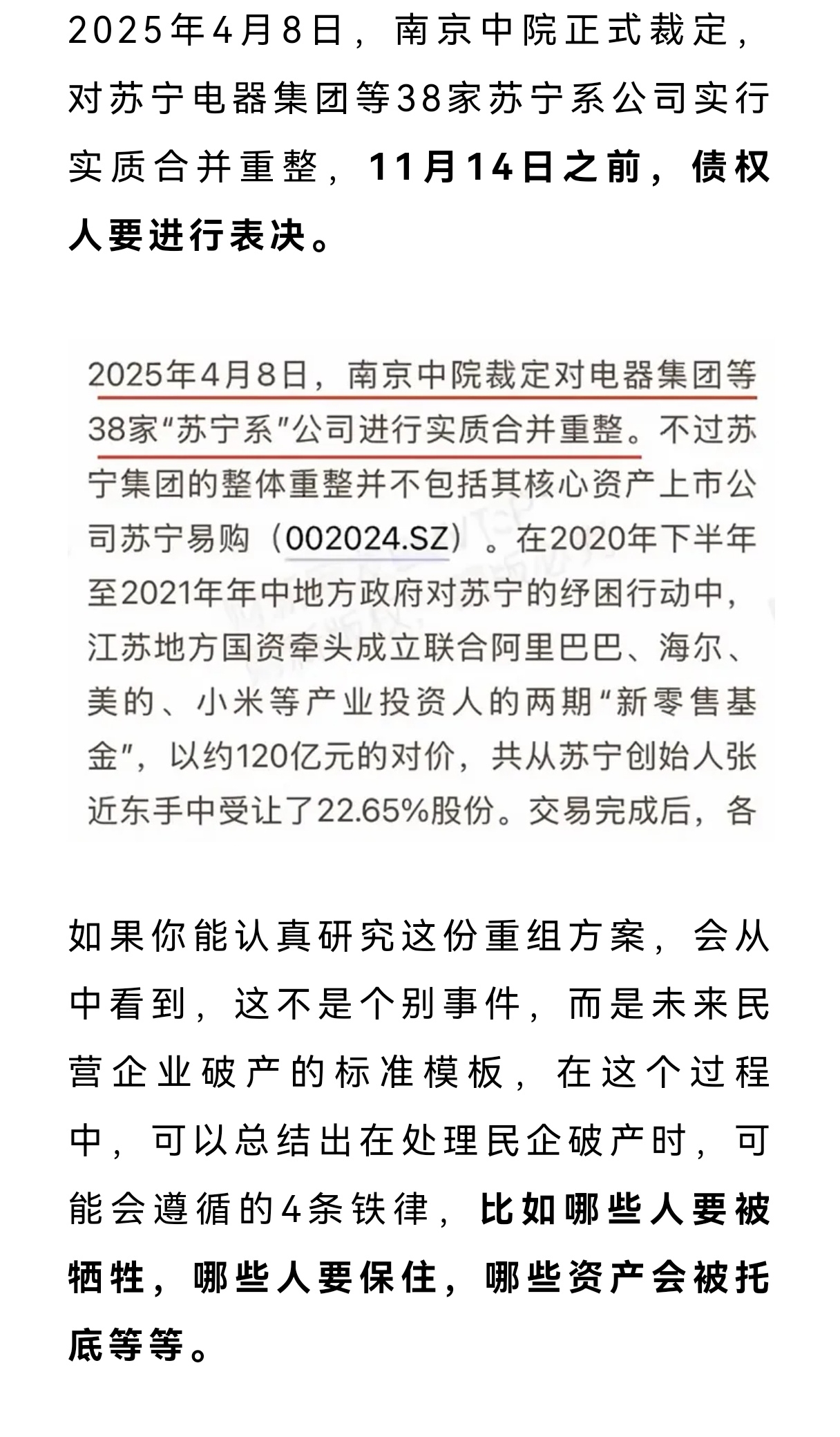 2025年4月8日，南京中院正式裁定，对苏宁电器集团等38家苏宁系公司实行实质合并重整，11月14日之前，债权人要进行表决。

2025年4月8日，南京中院裁定对电器集团等38家“苏宁系”公司进行实质合并重整。不过苏宁集团的整体重整并不包括其核心资产上市公司苏宁易购（002024.SZ）。在2020年下半年至2021年年中地方政府对苏宁的纾困行动中，江苏地方国资牵头成立联合阿里巴巴、海尔、美的、小米等产业投资人的两期“新零售基金”，以约120亿元的对价，共从苏宁创始人张近东手中受让了22.65%股份。交易完成后，各

如果你能认真研究这份重组方案，会从中看到，这不是个别事件，而是未来民营企业破产的标准模板，在这个过程中，可以总结出在处理民企破产时，可能会遵循的4条铁律，比如哪些人要被牺牲，哪些人要保住，哪些资产会被托底等等。